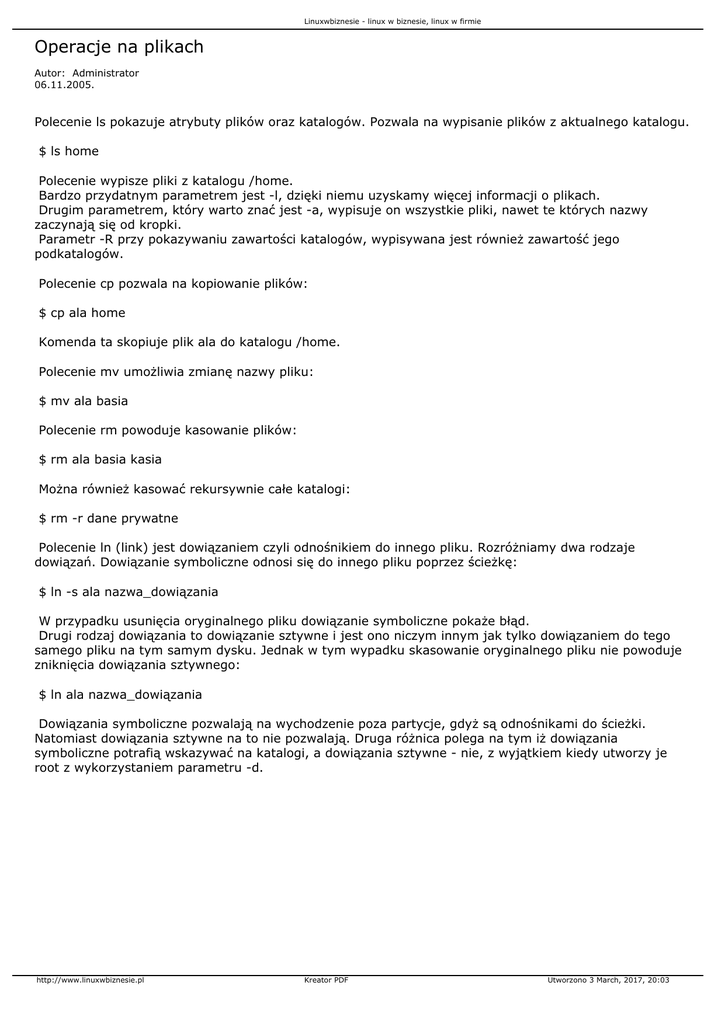 Linuxwbiznesie - linux w biznesie, linux w firmie

Operacje na plikach

Autor: Administrator
06.11.2005.

Polecenie ls pokazuje atrybuty plików oraz katalogów. Pozwala na wypisanie plików z aktualnego katalogu.

$ ls home

Polecenie wypisze pliki z katalogu /home.
Bardzo przydatnym parametrem jest -l, dzięki niemu uzyskamy więcej informacji o plikach.
Drugim parametrem, który warto znać jest -a, wypisuje on wszystkie pliki, nawet te których nazwy zaczynają się od kropki.
Parametr -R przy pokazywaniu zawartości katalogów, wypisywana jest również zawartość jego podkatalogów.

Polecenie cp pozwala na kopiowanie plików:

$ cp ala home

Komenda ta skopiuje plik ala do katalogu /home.

Polecenie mv umożliwia zmianę nazwy pliku:

$ mv ala basia

Polecenie rm powoduje kasowanie plików:

$ rm ala basia kasia

Można również kasować rekursywnie całe katalogi:

$ rm -r dane prywatne

Polecenie ln (link) jest dowiązaniem czyli odnośnikiem do innego pliku. Rozróżniamy dwa rodzaje dowiązań. Dowiązanie symboliczne odnosi się do innego pliku poprzez ścieżkę:

$ ln -s ala nazwa_dowiązania

W przypadku usunięcia oryginalnego pliku dowiązanie symboliczne pokaże błąd.
Drugi rodzaj dowiązania to dowiązanie sztywne i jest ono niczym innym jak tylko dowiązaniem do tego samego pliku na tym samym dysku. Jednak w tym wypadku skasowanie oryginalnego pliku nie powoduje zniknięcia dowiązania sztywnego:

$ ln ala nazwa_dowiązania

Dowiązania symboliczne pozwalają na wychodzenie poza partycje, gdyż są odnośnikami do ścieżki. Natomiast dowiązania sztywne na to nie pozwalają. Druga różnica polega na tym iż dowiązania symboliczne potrafią wskazywać na katalogi, a dowiązania sztywne - nie, z wyjątkiem kiedy utworzy je root z wykorzystaniem parametru -d.

http://www.linuxwbiznesie.pl Kreator PDF Utworzono 3 March, 2017, 20:03